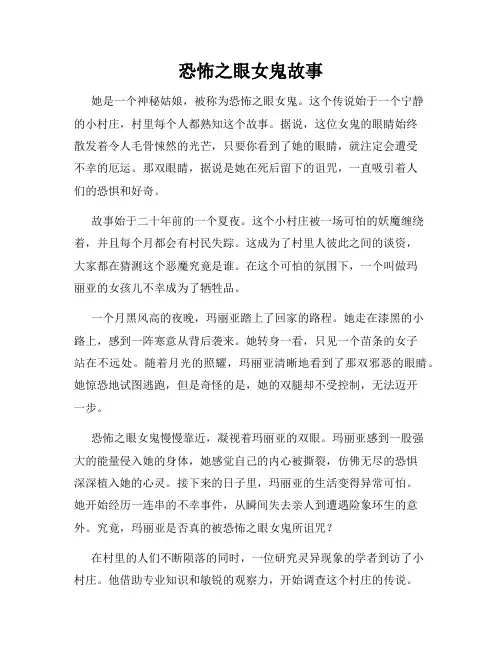 恐怖之眼女鬼故事

她是一个神秘姑娘，被称为恐怖之眼女鬼。这个传说始于一个宁静的小村庄，村里每个人都熟知这个故事。据说，这位女鬼的眼睛始终散发着令人毛骨悚然的光芒，只要你看到了她的眼睛，就注定会遭受不幸的厄运。那双眼睛，据说是她在死后留下的诅咒，一直吸引着人们的恐惧和好奇。

故事始于二十年前的一个夏夜。这个小村庄被一场可怕的妖魔缠绕着，并且每个月都会有村民失踪。这成为了村里人彼此之间的谈资，大家都在猜测这个恶魔究竟是谁。在这个可怕的氛围下，一个叫做玛丽亚的女孩儿不幸成为了牺牲品。

一个月黑风高的夜晚，玛丽亚踏上了回家的路程。她走在漆黑的小路上，感到一阵寒意从背后袭来。她转身一看，只见一个苗条的女子站在不远处。随着月光的照耀，玛丽亚清晰地看到了那双邪恶的眼睛。她惊恐地试图逃跑，但是奇怪的是，她的双腿却不受控制，无法迈开一步。

恐怖之眼女鬼慢慢靠近，凝视着玛丽亚的双眼。玛丽亚感到一股强大的能量侵入她的身体，她感觉自己的内心被撕裂，仿佛无尽的恐惧深深植入她的心灵。接下来的日子里，玛丽亚的生活变得异常可怕。她开始经历一连串的不幸事件，从瞬间失去亲人到遭遇险象环生的意外。究竟，玛丽亚是否真的被恐怖之眼女鬼所诅咒？

在村里的人们不断陨落的同时，一位研究灵异现象的学者到访了小村庄。他借助专业知识和敏锐的观察力，开始调查这个村庄的传说。